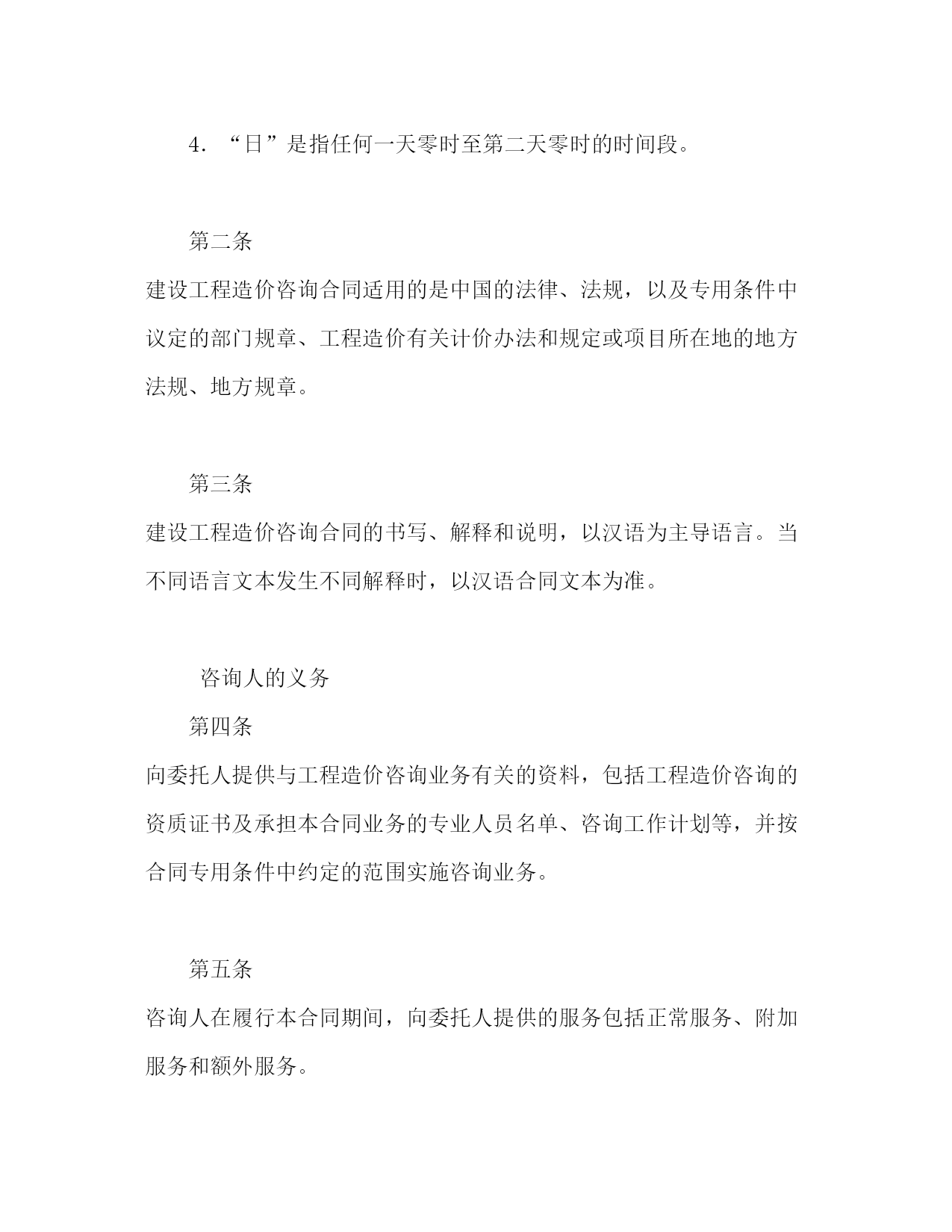 4．“日”是指任何一天零时至第二天零时的时间段。

第二条

建设工程造价咨询合同适用的是中国的法律、法规，以及专用条件中议定的部门规章、工程造价有关计价办法和规定或项目所在地的地方法规、地方规章。

第三条

建设工程造价咨询合同的书写、解释和说明，以汉语为主导语言。当不同语言文本发生不同解释时，以汉语合同文本为准。

咨询人的义务

第四条

向委托人提供与工程造价咨询业务有关的资料，包括工程造价咨询的资质证书及承担本合同业务的专业人员名单、咨询工作计划等，并按合同专用条件中约定的范围实施咨询业务。

第五条

咨询人在履行本合同期间，向委托人提供的服务包括正常服务、附加服务和额外服务。